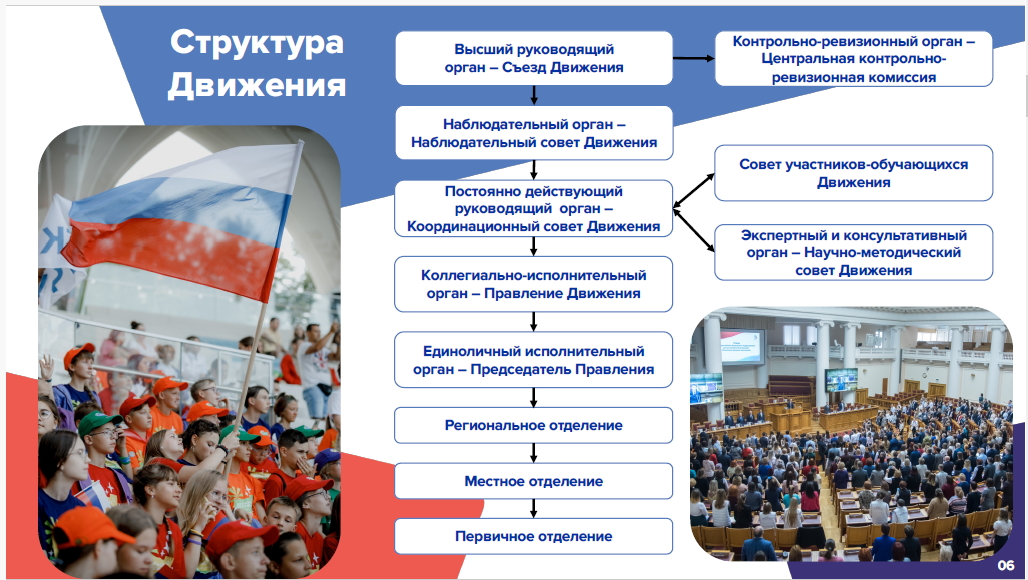 Структура Движения

Высший руководящий орган – Съезд Движения

Контрольно-ревизионный орган – Центральная контрольно-ревизионная комиссия

Наблюдательный орган – Наблюдательный совет Движения

Постоянно действующий руководящий орган – Координационный совет Движения

Совет участников-обучающихся Движения

Экспертный и консультативный орган – Научно-методический совет Движения

Коллегиально-исполнительный орган – Правление Движения

Единоличный исполнительный орган – Председатель Правления

Региональное отделение

Местное отделение

Первичное отделение

06